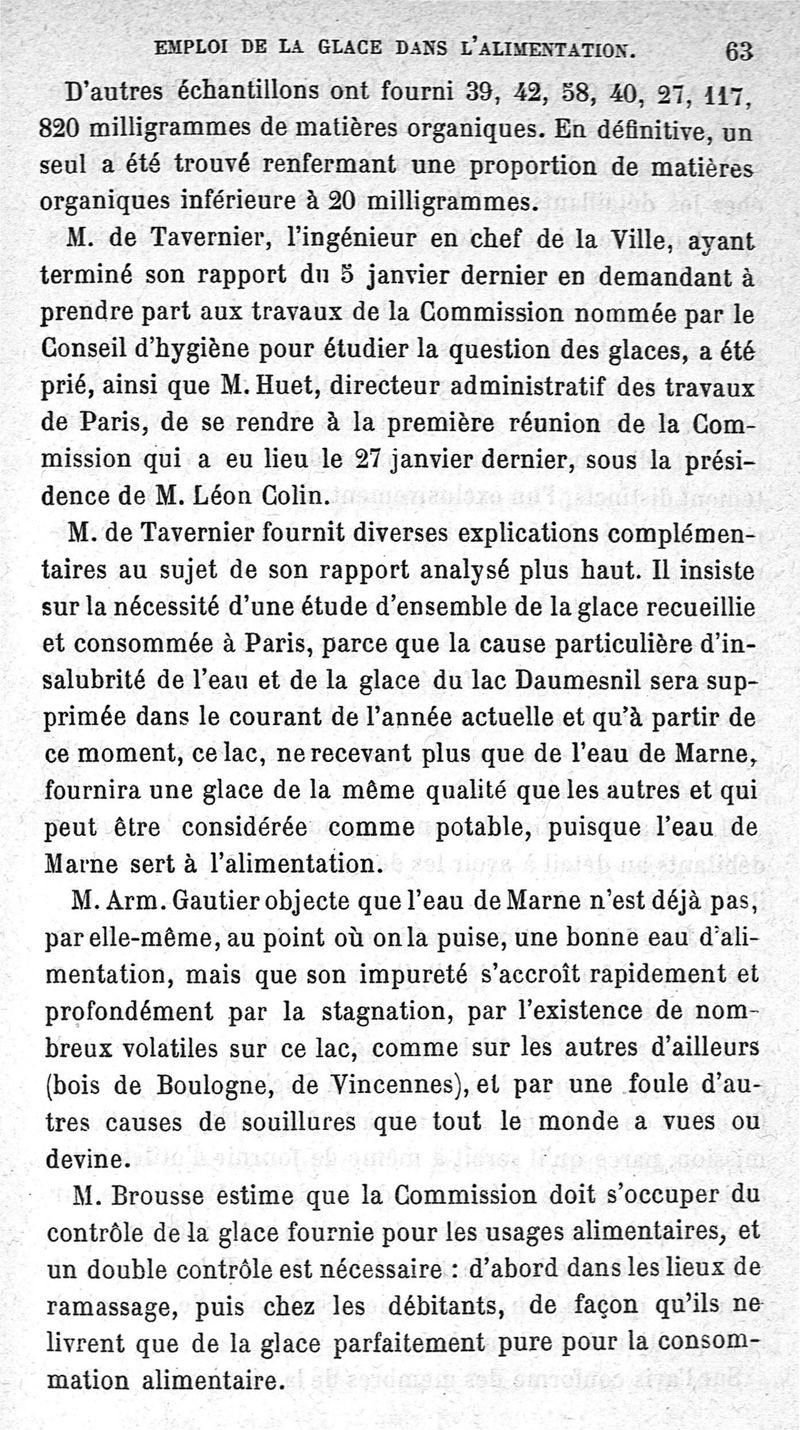 EMPLOI DE LA GLACE DANS L'ALIMENTATION. 63

D'autres échantillons ont fourni 39, 42, 58, 40, 27, 117, 820 milligrammes de matières organiques. En définitive, un seul a été trouvé renfermant une proportion de matières organiques inférieure à 20 milligrammes.

M. de Tavernier, l'ingénieur en chef de la Ville, ayant terminé son rapport du 5 janvier dernier en demandant à prendre part aux travaux de la Commission nommée par le Conseil d'hygiène pour étudier la question des glaces, a été prié, ainsi que M. Huet, directeur administratif des travaux de Paris, de se rendre à la première réunion de la Commission qui a eu lieu le 27 janvier dernier, sous la présidence de M. Léon Colin.

M. de Tavernier fournit diverses explications complémentaires au sujet de son rapport analysé plus haut. Il insiste sur la nécessité d'une étude d'ensemble de la glace recueillie et consommée à Paris, parce que la cause particulière d'insalubrité de l'eau et de la glace du lac Daumesnil sera supprimée dans le courant de l'année actuelle et qu'à partir de ce moment, ce lac, ne recevant plus que de l'eau de Marne, fournira une glace de la même qualité que les autres et qui peut être considérée comme potable, puisque l'eau de Marne sert à l'alimentation.

M. Arm. Gautier objecte que l'eau de Marne n'est déjà pas, par elle-même, au point où on la puise, une bonne eau d'alimentation, mais que son impureté s'accroît rapidement et profondément par la stagnation, par l'existence de nombreux volatiles sur ce lac, comme sur les autres d'ailleurs (bois de Boulogne, de Vincennes), et par une foule d'autres causes de souillures que tout le monde a vues ou devine.

M. Brousse estime que la Commission doit s'occuper du contrôle de la glace fournie pour les usages alimentaires, et un double contrôle est nécessaire : d'abord dans les lieux de ramassage, puis chez les débitants, de façon qu'ils ne livrent que de la glace parfaitement pure pour la consommation alimentaire.